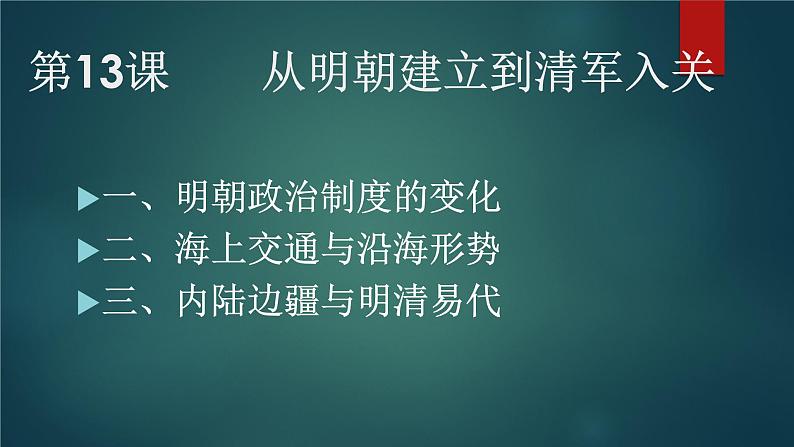 第13课　　从明朝建立到清军入关

一、明朝政治制度的变化
二、海上交通与沿海形势
三、内陆边疆与明清易代